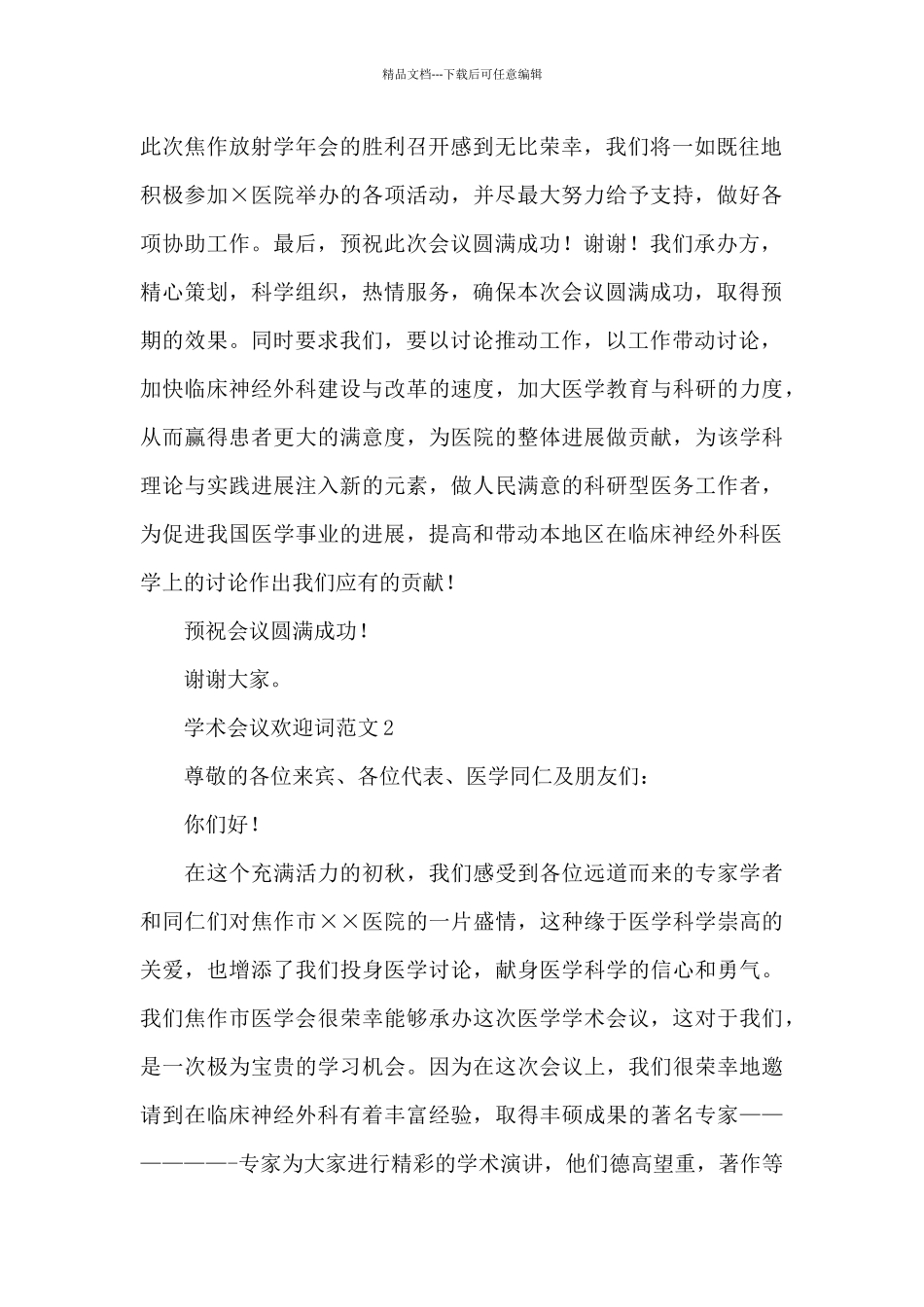 精品文档---下载后可任意编辑

此次焦作放射学年会的胜利召开感到无比荣幸，我们将一如既往地积极参加×医院举办的各项活动，并尽最大努力给予支持，做好各项协助工作。最后，预祝此次会议圆满成功！谢谢！我们承办方，精心策划，科学组织，热情服务，确保本次会议圆满成功，取得预期的效果。同时要求我们，要以讨论推动工作，以工作带动讨论，加快临床神经外科建设与改革的速度，加大医学教育与科研的力度，从而赢得患者更大的满意度，为医院的整体进展做贡献，为该学科理论与实践进展注入新的元素，做人民满意的科研型医务工作者，为促进我国医学事业的进展，提高和带动本地区在临床神经外科医学上的讨论作出我们应有的贡献！

预祝会议圆满成功！

谢谢大家。

学术会议欢迎词范文2

尊敬的各位来宾、各位代表、医学同仁及朋友们：

你们好！

在这个充满活力的初秋，我们感受到各位远道而来的专家学者和同仁们对焦作市××医院的一片盛情，这种缘于医学科学崇高的关爱，也增添了我们投身医学讨论，献身医学科学的信心和勇气。我们焦作市医学会很荣幸能够承办这次医学学术会议，这对于我们，是一次极为宝贵的学习机会。因为在这次会议上，我们很荣幸地邀请到在临床神经外科有着丰富经验，取得丰硕成果的著名专家——————-专家为大家进行精彩的学术演讲，他们德高望重，著作等